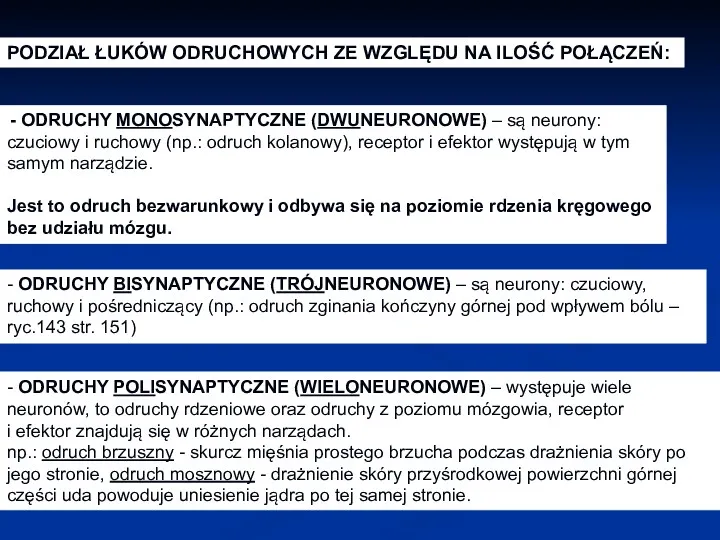 PODZIAŁ ŁUKÓW ODRUCHOWYCH ZE WZGLĘDU NA ILOŚĆ POŁĄCZEŃ:

- ODRUCHY MONOSYNAPTYCZNE (DWUNEURONOWE) – są neurony: czuciowy i ruchowy (np.: odruch kolanowy), receptor i efektor występują w tym samym narządzie.

Jest to odruch bezwarunkowy i odbywa się na poziomie rdzenia kręgowego bez udziału mózgu.

- ODRUCHY BISYNAPTYCZNE (TRÓJNEURONOWE) – są neurony: czuciowy, ruchowy i pośredniczący (np.: odruch zginania kończyny górnej pod wpływem bólu – ryc.143 str. 151)

- ODRUCHY POLISYNAPTYCZNE (WIELONEURONOWE) – występuje wiele neuronów, to odruchy rdzeniowe oraz odruchy z poziomu mózgowia, receptor i efektor znajdują się w różnych narządach.
np.: odruch brzuszny - skurcz mięśnia prostego brzucha podczas drażnienia skóry po jego stronie, odruch mosznowy - drażnienie skóry przyśrodkowej powierzchni górnej części uda powoduje uniesienie jądra po tej samej stronie.